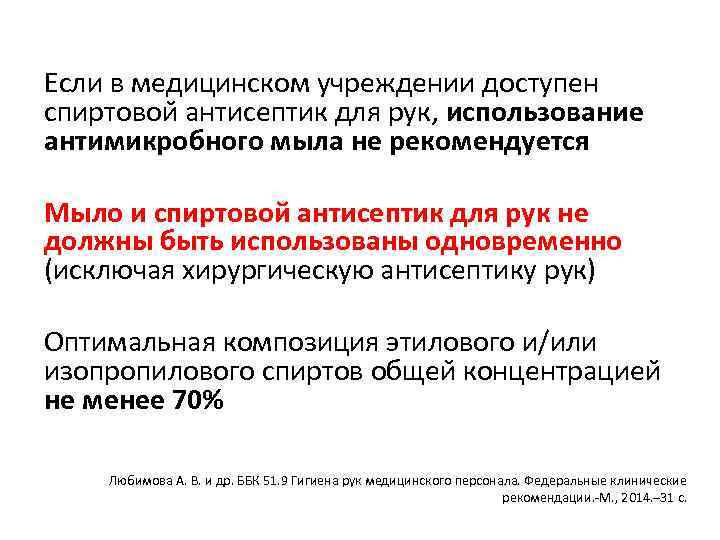 Если в медицинском учреждении доступен спиртовой антисептик для рук, использование антимикробного мыла не рекомендуется

Мыло и спиртовой антисептик для рук не должны быть использованы одновременно (исключая хирургическую антисептику рук)

Оптимальная композиция этилового и/или изопропилового спиртов общей концентрацией не менее 70%

Любимова А. В. и др. ББК 51.9 Гигиена рук медицинского персонала. Федеральные клинические рекомендации.-М., 2014.–31 с.